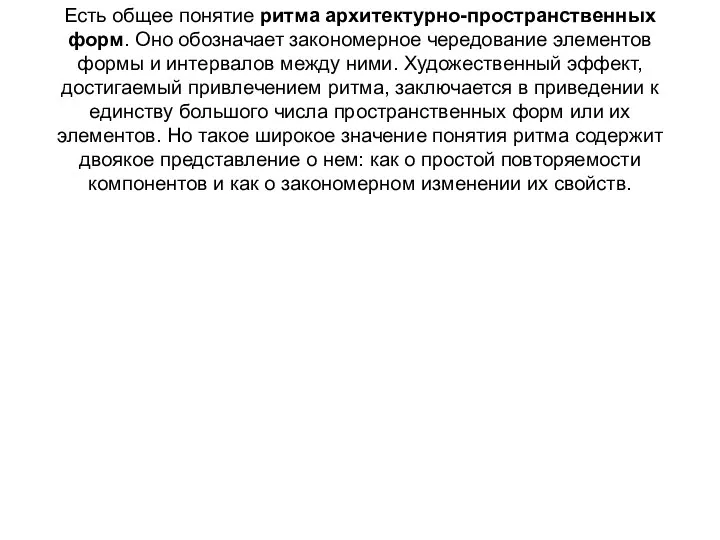 Есть общее понятие ритма архитектурно-пространственных форм. Оно обозначает закономерное чередование элементов формы и интервалов между ними. Художественный эффект, достигаемый привлечением ритма, заключается в приведении к единству большого числа пространственных форм или их элементов. Но такое широкое значение понятия ритма содержит двоякое представление о нем: как о простой повторяемости компонентов и как о закономерном изменении их свойств.